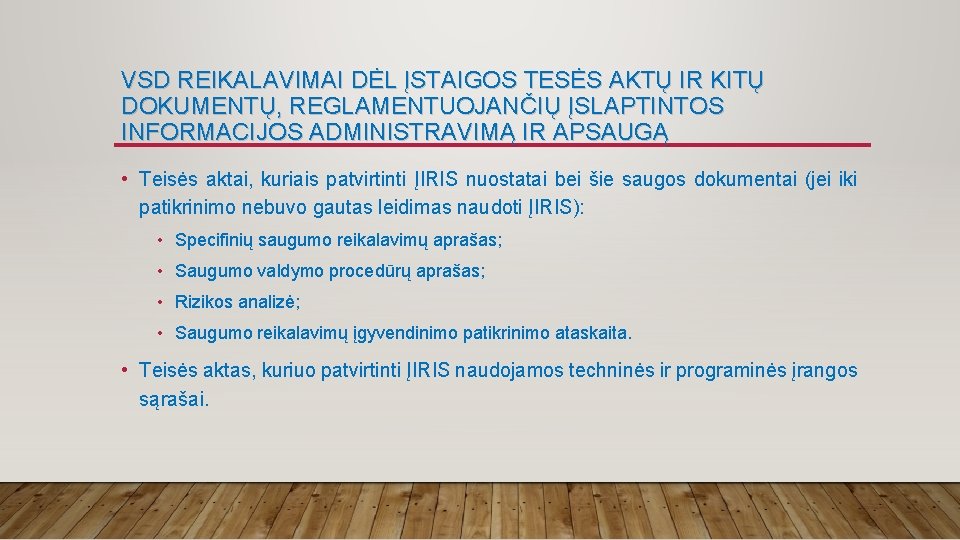 VSD REIKALAVIMAI DĖL ĮSTAIGOS TESĖS AKTŲ IR KITŲ DOKUMENTŲ, REGLAMENTUOJANČIŲ ĮSLAPTINTOS INFORMACIJOS ADMINISTRAVIMĄ IR APSAUGĄ

• Teisės aktai, kuriais patvirtinti ĮIRIS nuostatai bei šie saugos dokumentai (jei iki patikrinimo nebuvo gautas leidimas naudoti ĮIRIS):

• Specifinių saugumo reikalavimų aprašas;

• Saugumo valdymo procedūrų aprašas;

• Rizikos analizė;

• Saugumo reikalavimų įgyvendinimo patikrinimo ataskaita.

• Teisės aktas, kuriuo patvirtinti ĮIRIS naudojamos techninės ir programinės įrangos sąrašai.